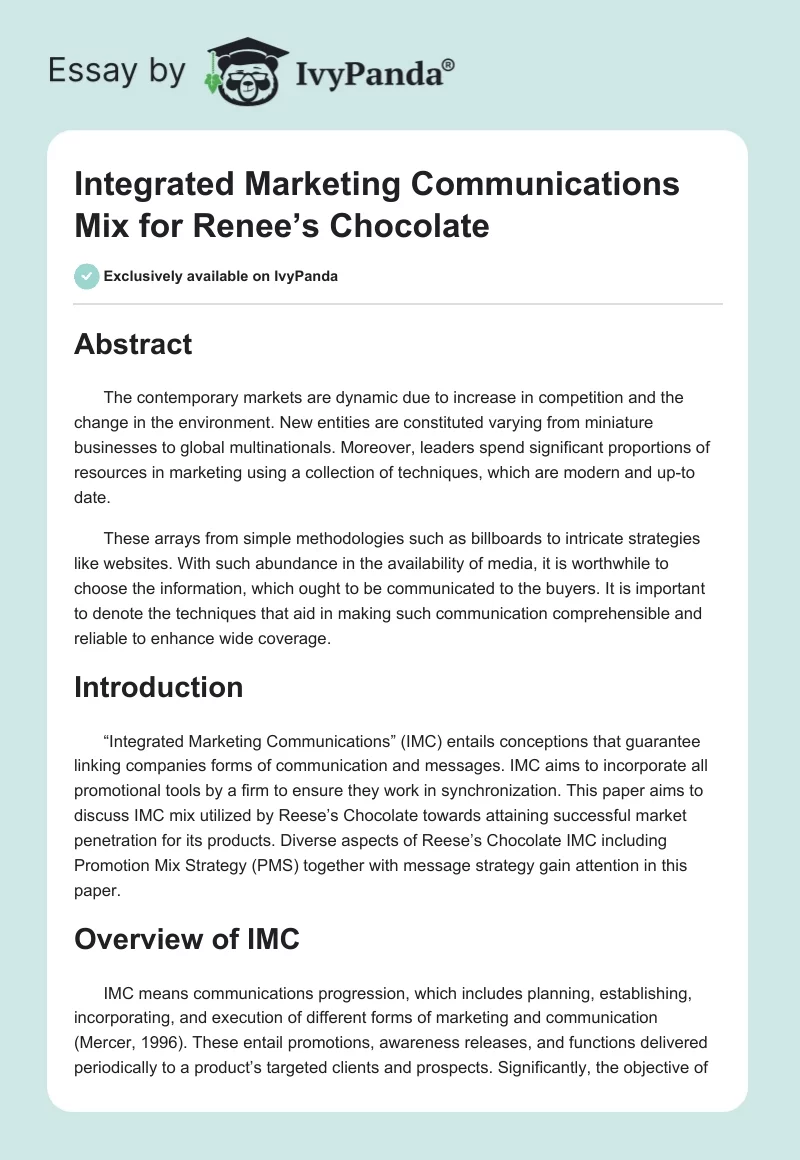 Essay by IvyPanda®

Integrated Marketing Communications Mix for Renee's Chocolate

Exclusively available on IvyPanda

Abstract

The contemporary markets are dynamic due to increase in competition and the change in the environment. New entities are constituted varying from miniature businesses to global multinationals. Moreover, leaders spend significant proportions of resources in marketing using a collection of techniques, which are modern and up-to date.

These arrays from simple methodologies such as billboards to intricate strategies like websites. With such abundance in the availability of media, it is worthwhile to choose the information, which ought to be communicated to the buyers. It is important to denote the techniques that aid in making such communication comprehensible and reliable to enhance wide coverage.

Introduction

"Integrated Marketing Communications" (IMC) entails conceptions that guarantee linking companies forms of communication and messages. IMC aims to incorporate all promotional tools by a firm to ensure they work in synchronization. This paper aims to discuss IMC mix utilized by Reese's Chocolate towards attaining successful market penetration for its products. Diverse aspects of Reese's Chocolate IMC including Promotion Mix Strategy (PMS) together with message strategy gain attention in this paper.

Overview of IMC

IMC means communications progression, which includes planning, establishing, incorporating, and execution of different forms of marketing and communication (Mercer, 1996). These entail promotions, awareness releases, and functions delivered periodically to a product's targeted clients and prospects. Significantly, the objective of